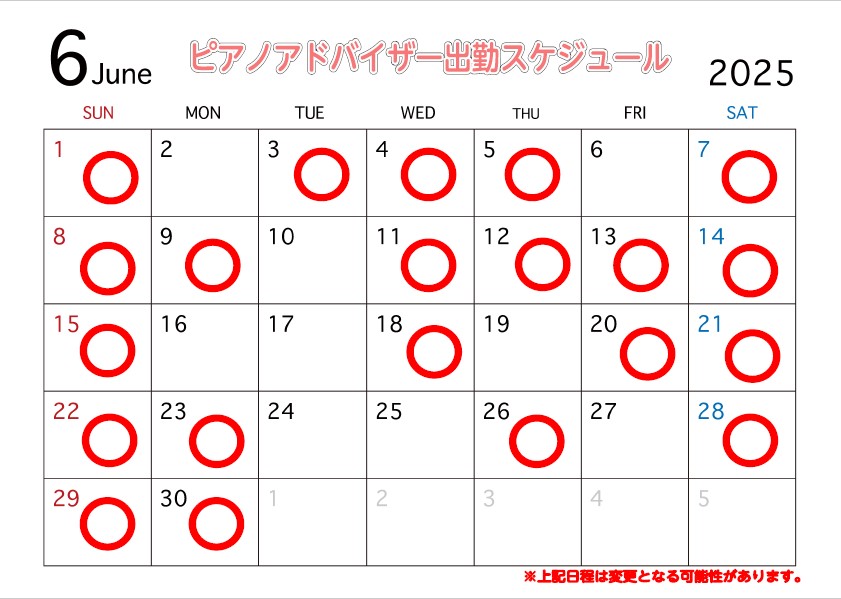 6 June

ピアノアドバイザー出勤スケジュール

2025

| SUN | MON | TUE | WED | THU | FRI | SAT |
|---|---|---|---|---|---|---|
| 1 ○ | 2 | 3 ○ | 4 ○ | 5 ○ | 6 | 7 ○ |
| 8 ○ | 9 ○ | 10 | 11 ○ | 12 ○ | 13 ○ | 14 ○ |
| 15 ○ | 16 | 17 | 18 ○ | 19 | 20 ○ | 21 ○ |
| 22 ○ | 23 ○ | 24 | 25 | 26 ○ | 27 | 28 ○ |
| 29 ○ | 30 ○ | 1 | 2 | 3 | 4 | 5 |

※上記日程は変更となる可能性があります。